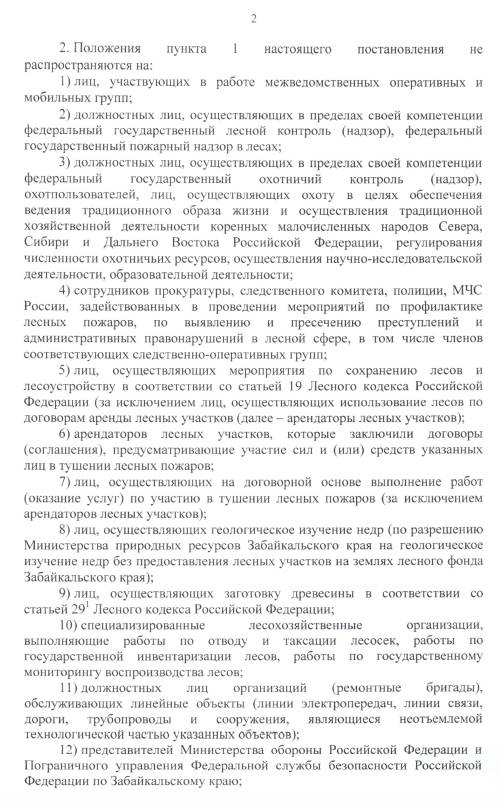 2

2. Положения пункта 1 настоящего постановления не распространяются на:

1) лиц, участвующих в работе межведомственных оперативных и мобильных групп;

2) должностных лиц, осуществляющих в пределах своей компетенции федеральный государственный лесной контроль (надзор), федеральный государственный пожарный надзор в лесах;

3) должностных лиц, осуществляющих в пределах своей компетенции федеральный государственный охотничий контроль (надзор), охотпользователей, лиц, осуществляющих охоту в целях обеспечения ведения традиционного образа жизни и осуществления традиционной хозяйственной деятельности коренных малочисленных народов Севера, Сибири и Дальнего Востока Российской Федерации, регулирования численности охотничьих ресурсов, осуществления научно-исследовательской деятельности, образовательной деятельности;

4) сотрудников прокуратуры, следственного комитета, полиции, МЧС России, задействованных в проведении мероприятий по профилактике лесных пожаров, по выявлению и пресечению преступлений и административных правонарушений в лесной сфере, в том числе членов соответствующих следственно-оперативных групп;

5) лиц, осуществляющих мероприятия по сохранению лесов и лесоустройству в соответствии со статьей 19 Лесного кодекса Российской Федерации (за исключением лиц, осуществляющих использование лесов по договорам аренды лесных участков (далее – арендаторы лесных участков);

6) арендаторов лесных участков, которые заключили договоры (соглашения), предусматривающие участие сил и (или) средств указанных лиц в тушении лесных пожаров;

7) лиц, осуществляющих на договорной основе выполнение работ (оказание услуг) по участию в тушении лесных пожаров (за исключением арендаторов лесных участков);

8) лиц, осуществляющих геологическое изучение недр (по разрешению Министерства природных ресурсов Забайкальского края на геологическое изучение недр без предоставления лесных участков на землях лесного фонда Забайкальского края);

9) лиц, осуществляющих заготовку древесины в соответствии со статьей $29^1$ Лесного кодекса Российской Федерации;

10) специализированные лесохозяйственные организации, выполняющие работы по отводу и таксации лесосек, работы по государственной инвентаризации лесов, работы по государственному мониторингу воспроизводства лесов;

11) должностных лиц организаций (ремонтные бригады), обслуживающих линейные объекты (линии электропередач, линии связи, дороги, трубопроводы и сооружения, являющиеся неотъемлемой технологической частью указанных объектов);

12) представителей Министерства обороны Российской Федерации и Пограничного управления Федеральной службы безопасности Российской Федерации по Забайкальскому краю;